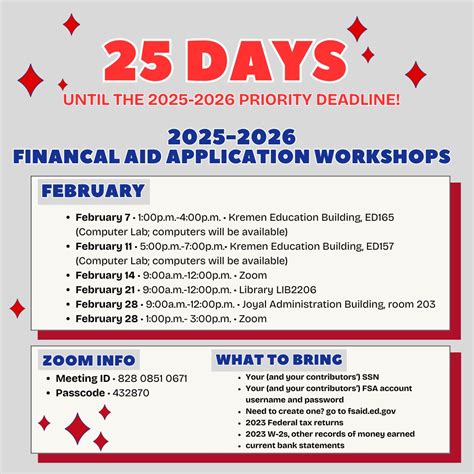 25 DAYS
UNTIL THE 2025-2026 PRIORITY DEADLINE!

2025-2026
FINANCAL AID APPLICATION WORKSHOPS

FEBRUARY

• February 7 • 1:00p.m.-4:00p.m. • Kremen Education Building, ED165 (Computer Lab; computers will be available)
• February 11 • 5:00p.m.-7:00p.m.• Kremen Education Building, ED157 (Computer Lab; computers will be available)
• February 14 • 9:00a.m.-12:00p.m. • Zoom
• February 21 • 9:00a.m.-12:00p.m. • Library LIB2206
• February 28 • 9:00a.m.-12:00p.m. • Joyal Administration Building, room 203
• February 28 • 1:00p.m.- 3:00p.m. • Zoom

ZOOM INFO
• Meeting ID • 828 0851 0671
• Passcode • 432870

WHAT TO BRING
• Your (and your contributors') SSN
• Your (and your contributors') FSA account username and password
• Need to create one? go to fsaid.ed.gov
• 2023 Federal tax returns
• 2023 W-2s, other records of money earned
• current bank statements